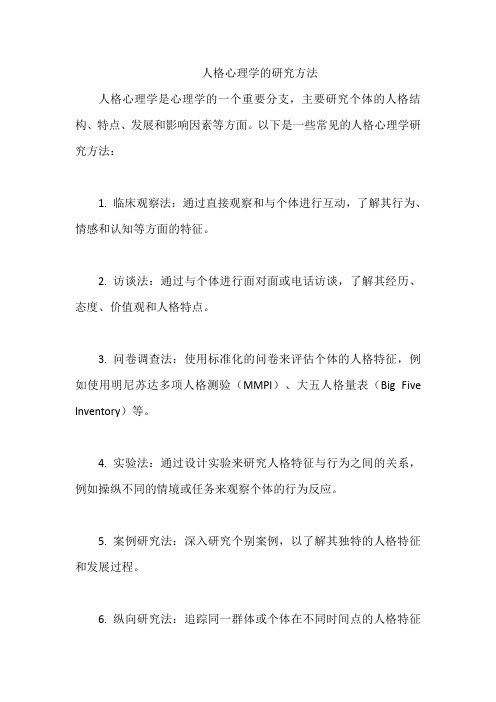 人格心理学的研究方法

人格心理学是心理学的一个重要分支，主要研究个体的人格结构、特点、发展和影响因素等方面。以下是一些常见的人格心理学研究方法：

1. 临床观察法：通过直接观察和与个体进行互动，了解其行为、情感和认知等方面的特征。

2. 访谈法：通过与个体进行面对面或电话访谈，了解其经历、态度、价值观和人格特点。

3. 问卷调查法：使用标准化的问卷来评估个体的人格特征，例如使用明尼苏达多项人格测验（MMPI）、大五人格量表（Big Five Inventory）等。

4. 实验法：通过设计实验来研究人格特征与行为之间的关系，例如操纵不同的情境或任务来观察个体的行为反应。

5. 案例研究法：深入研究个别案例，以了解其独特的人格特征和发展过程。

6. 纵向研究法：追踪同一群体或个体在不同时间点的人格特征